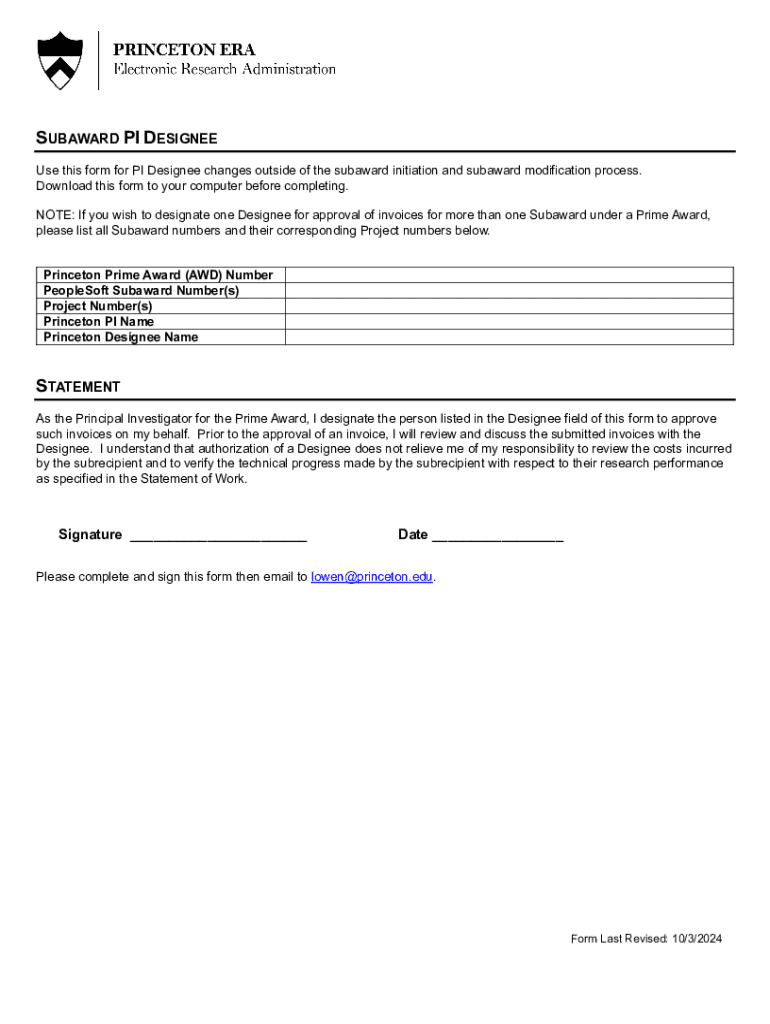 PRINCETON ERA
Electronic Research Administration

SUBAWARD PI DESIGNEE

Use this form for PI Designee changes outside of the subaward initiation and subaward modification process. Download this form to your computer before completing.

NOTE: If you wish to designate one Designee for approval of invoices for more than one Subaward under a Prime Award, please list all Subaward numbers and their corresponding Project numbers below.

| Princeton Prime Award (AWD) Number | |
|---|---|
| PeopleSoft Subaward Number(s) | |
| Project Number(s) | |
| Princeton PI Name | |
| Princeton Designee Name | |

STATEMENT

As the Principal Investigator for the Prime Award, I designate the person listed in the Designee field of this form to approve such invoices on my behalf. Prior to the approval of an invoice, I will review and discuss the submitted invoices with the Designee. I understand that authorization of a Designee does not relieve me of my responsibility to review the costs incurred by the subrecipient and to verify the technical progress made by the subrecipient with respect to their research performance as specified in the Statement of Work.

Signature ______________________ Date ________________

Please complete and sign this form then email to lowen@princeton.edu.

Form Last Revised: 10/3/2024